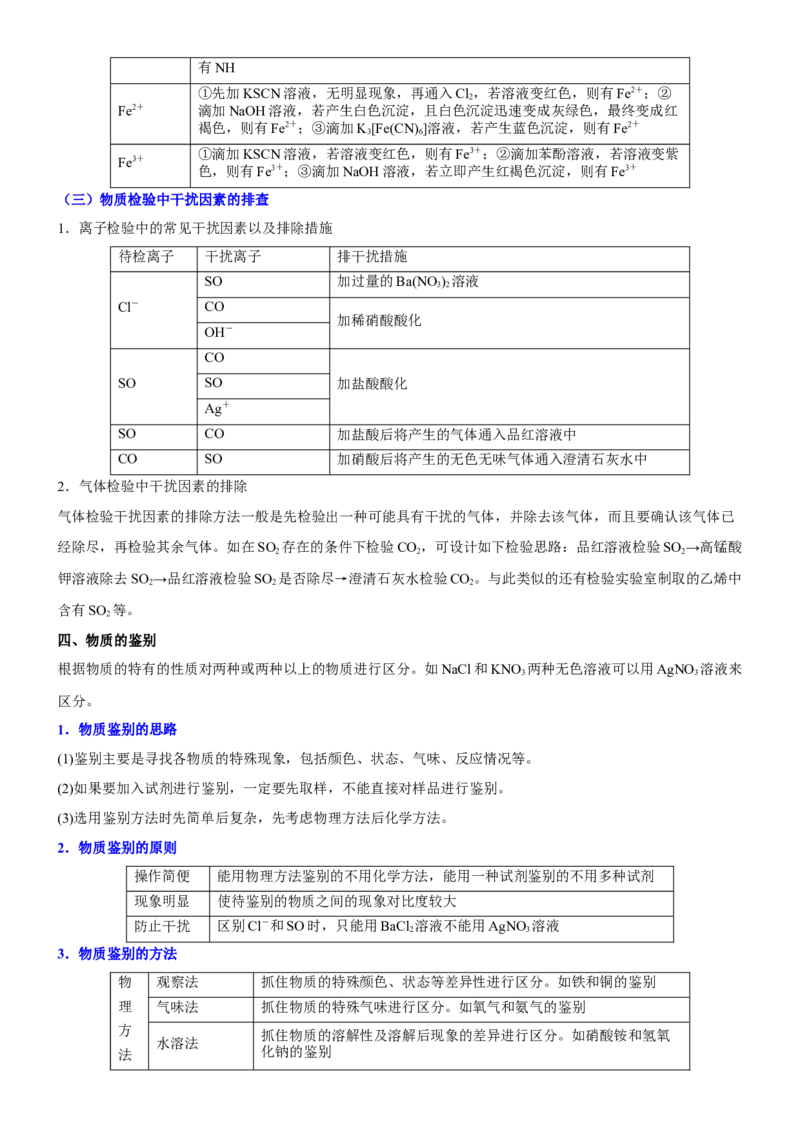 |  | 有NH |
|---|---|
| $Fe^{2+}$ | ①先加KSCN溶液，无明显现象，再通入$Cl_2$，若溶液变红色，则有$Fe^{2+}$；②滴加NaOH溶液，若产生白色沉淀，且白色沉淀迅速变成灰绿色，最终变成红褐色，则有$Fe^{2+}$；③滴加$K_3[Fe(CN)_6]$溶液，若产生蓝色沉淀，则有$Fe^{2+}$ |
| $Fe^{3+}$ | ①滴加KSCN溶液，若溶液变红色，则有$Fe^{3+}$；②滴加苯酚溶液，若溶液变紫色，则有$Fe^{3+}$；③滴加NaOH溶液，若立即产生红褐色沉淀，则有$Fe^{3+}$ |

（三）物质检验中干扰因素的排查

1．离子检验中的常见干扰因素以及排除措施

| 待检离子 | 干扰离子 | 排干扰措施 |
|---|---|---|
| $Cl^-$ | SO | 加过量的$Ba(NO_3)_2$溶液 |
|  | CO | 加稀硝酸酸化 |
|  | $OH^-$ |  |
| SO | CO | 加盐酸酸化 |
|  | SO |  |
|  | $Ag^+$ |  |
| SO | CO | 加盐酸后将产生的气体通入品红溶液中 |
| CO | SO | 加硝酸后将产生的无色无味气体通入澄清石灰水中 |

2．气体检验中干扰因素的排除

气体检验干扰因素的排除方法一般是先检验出一种可能具有干扰的气体，并除去该气体，而且要确认该气体已经除尽，再检验其余气体。如在$SO_2$存在的条件下检验$CO_2$，可设计如下检验思路：品红溶液检验$SO_2$→高锰酸钾溶液除去$SO_2$→品红溶液检验$SO_2$是否除尽→澄清石灰水检验$CO_2$。与此类似的还有检验实验室制取的乙烯中含有$SO_2$等。

四、物质的鉴别

根据物质的特有的性质对两种或两种以上的物质进行区分。如NaCl和$KNO_3$两种无色溶液可以用$AgNO_3$溶液来区分。

1．物质鉴别的思路

(1)鉴别主要是寻找各物质的特殊现象，包括颜色、状态、气味、反应情况等。

(2)如果要加入试剂进行鉴别，一定要先取样，不能直接对样品进行鉴别。

(3)选用鉴别方法时先简单后复杂，先考虑物理方法后化学方法。

2．物质鉴别的原则

| 操作简便 | 能用物理方法鉴别的不用化学方法，能用一种试剂鉴别的不用多种试剂 |
|---|---|
| 现象明显 | 使待鉴别的物质之间的现象对比度较大 |
| 防止干扰 | 区别$Cl^-$和SO时，只能用$BaCl_2$溶液不能用$AgNO_3$溶液 |

3．物质鉴别的方法

| 物理方法 | 观察法 | 抓住物质的特殊颜色、状态等差异性进行区分。如铁和铜的鉴别 |
|---|---|---|
|  | 气味法 | 抓住物质的特殊气味进行区分。如氧气和氨气的鉴别 |
|  | 水溶法 | 抓住物质的溶解性及溶解后现象的差异进行区分。如硝酸铵和氢氧化钠的鉴别 |